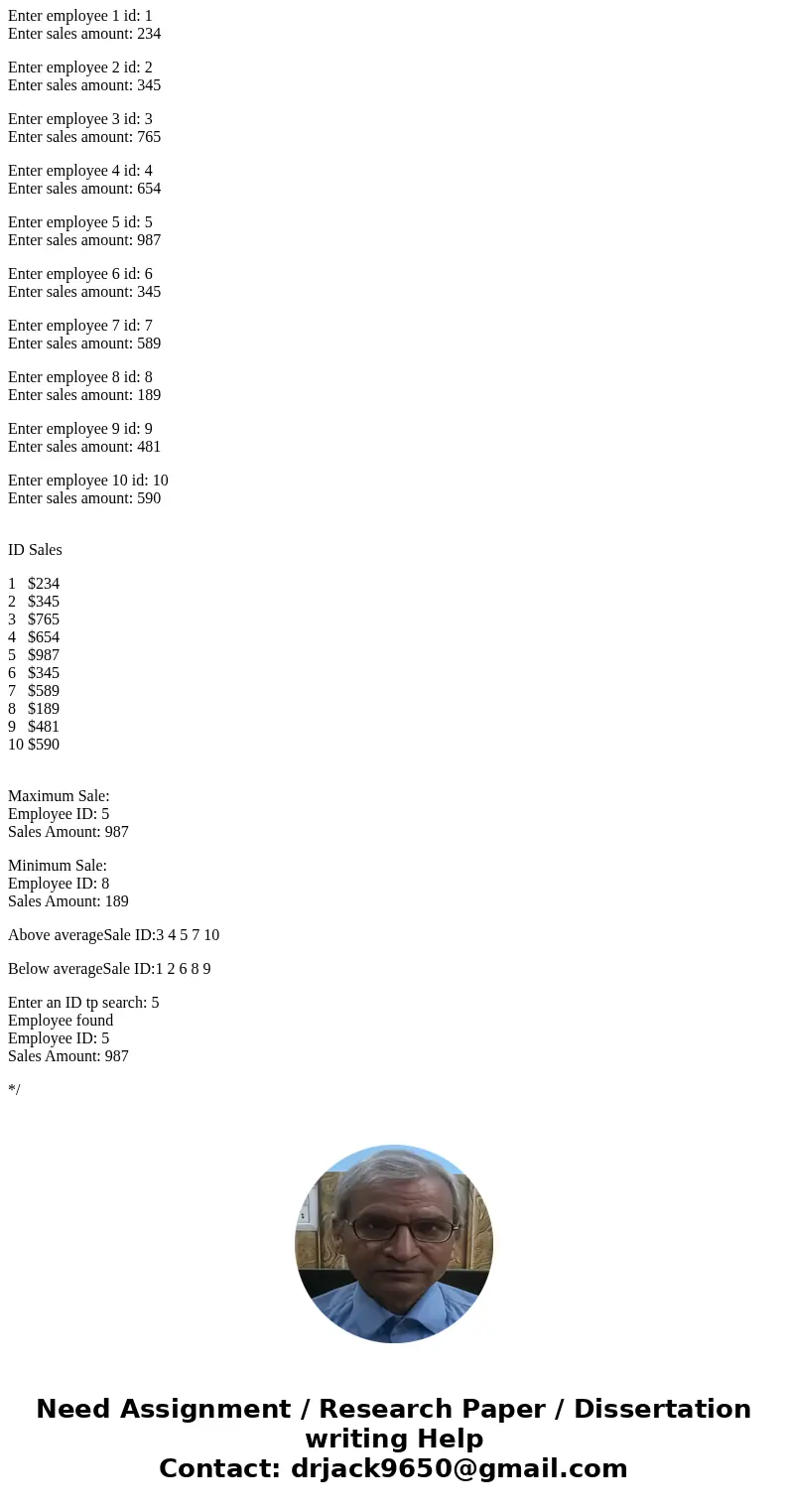 Enter employee 1 id: 1
Enter sales amount: 234

Enter employee 2 id: 2
Enter sales amount: 345

Enter employee 3 id: 3
Enter sales amount: 765

Enter employee 4 id: 4
Enter sales amount: 654

Enter employee 5 id: 5
Enter sales amount: 987

Enter employee 6 id: 6
Enter sales amount: 345

Enter employee 7 id: 7
Enter sales amount: 589

Enter employee 8 id: 8
Enter sales amount: 189

Enter employee 9 id: 9
Enter sales amount: 481

Enter employee 10 id: 10
Enter sales amount: 590

ID Sales

1 $234
2 $345
3 $765
4 $654
5 $987
6 $345
7 $589
8 $189
9 $481
10 $590

Maximum Sale:
Employee ID: 5
Sales Amount: 987

Minimum Sale:
Employee ID: 8
Sales Amount: 189

Above averageSale ID:3 4 5 7 10

Below averageSale ID:1 2 6 8 9

Enter an ID tp search: 5
Employee found
Employee ID: 5
Sales Amount: 987

*/

Need Assignment / Research Paper / Dissertation writing Help
Contact: drjack9650@gmail.com